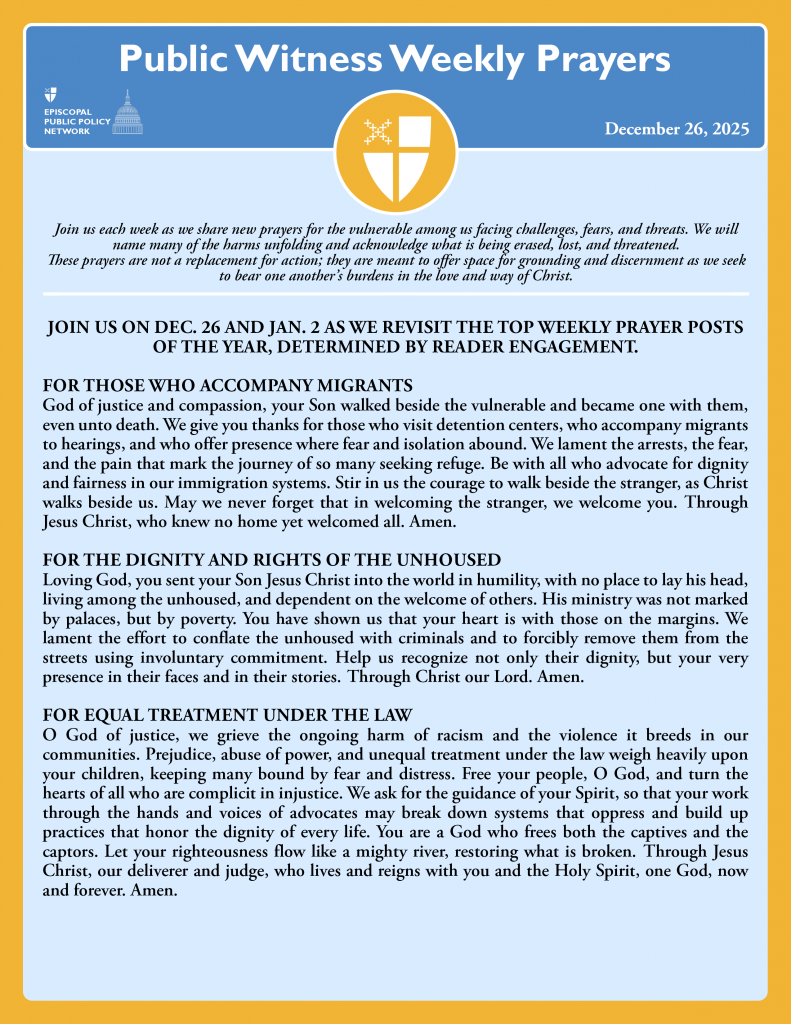 Public Witness Weekly Prayers

EPISCOPAL PUBLIC POLICY NETWORK

December 26, 2025

Join us each week as we share new prayers for the vulnerable among us facing challenges, fears, and threats. We will name many of the harms unfolding and acknowledge what is being erased, lost, and threatened. These prayers are not a replacement for action; they are meant to offer space for grounding and discernment as we seek to bear one another's burdens in the love and way of Christ.

JOIN US ON DEC. 26 AND JAN. 2 AS WE REVISIT THE TOP WEEKLY PRAYER POSTS OF THE YEAR, DETERMINED BY READER ENGAGEMENT.

FOR THOSE WHO ACCOMPANY MIGRANTS
God of justice and compassion, your Son walked beside the vulnerable and became one with them, even unto death. We give you thanks for those who visit detention centers, who accompany migrants to hearings, and who offer presence where fear and isolation abound. We lament the arrests, the fear, and the pain that mark the journey of so many seeking refuge. Be with all who advocate for dignity and fairness in our immigration systems. Stir in us the courage to walk beside the stranger, as Christ walks beside us. May we never forget that in welcoming the stranger, we welcome you. Through Jesus Christ, who knew no home yet welcomed all. Amen.

FOR THE DIGNITY AND RIGHTS OF THE UNHOUSED
Loving God, you sent your Son Jesus Christ into the world in humility, with no place to lay his head, living among the unhoused, and dependent on the welcome of others. His ministry was not marked by palaces, but by poverty. You have shown us that your heart is with those on the margins. We lament the effort to conflate the unhoused with criminals and to forcibly remove them from the streets using involuntary commitment. Help us recognize not only their dignity, but your very presence in their faces and in their stories. Through Christ our Lord. Amen.

FOR EQUAL TREATMENT UNDER THE LAW
O God of justice, we grieve the ongoing harm of racism and the violence it breeds in our communities. Prejudice, abuse of power, and unequal treatment under the law weigh heavily upon your children, keeping many bound by fear and distress. Free your people, O God, and turn the hearts of all who are complicit in injustice. We ask for the guidance of your Spirit, so that your work through the hands and voices of advocates may break down systems that oppress and build up practices that honor the dignity of every life. You are a God who frees both the captives and the captors. Let your righteousness flow like a mighty river, restoring what is broken. Through Jesus Christ, our deliverer and judge, who lives and reigns with you and the Holy Spirit, one God, now and forever. Amen.